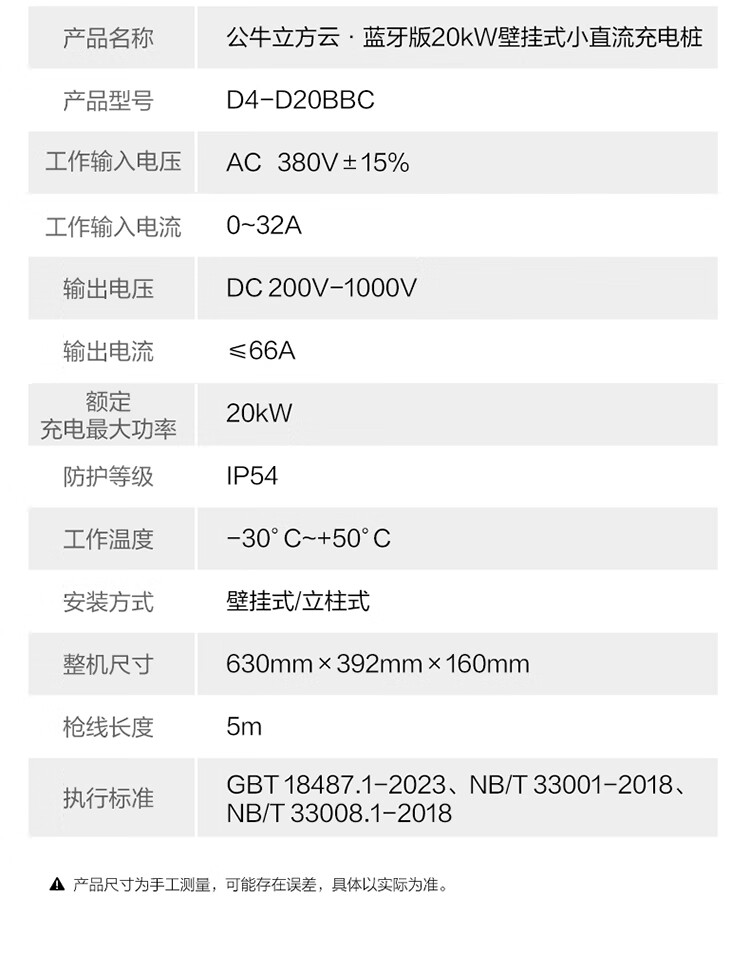 | 产品名称 | 公牛立方云·蓝牙版20kW壁挂式小直流充电桩 |
|---|---|
| 产品型号 | D4-D20BBC |
| 工作输入电压 | AC 380V±15% |
| 工作输入电流 | 0~32A |
| 输出电压 | DC 200V-1000V |
| 输出电流 | ≤66A |
| 额定充电最大功率 | 20kW |
| 防护等级 | IP54 |
| 工作温度 | -30°C~+50°C |
| 安装方式 | 壁挂式/立柱式 |
| 整机尺寸 | 630mm×392mm×160mm |
| 枪线长度 | 5m |
| 执行标准 | GBT 18487.1-2023、NB/T 33001-2018、NB/T 33008.1-2018 |

▲ 产品尺寸为手工测量，可能存在误差，具体以实际为准。